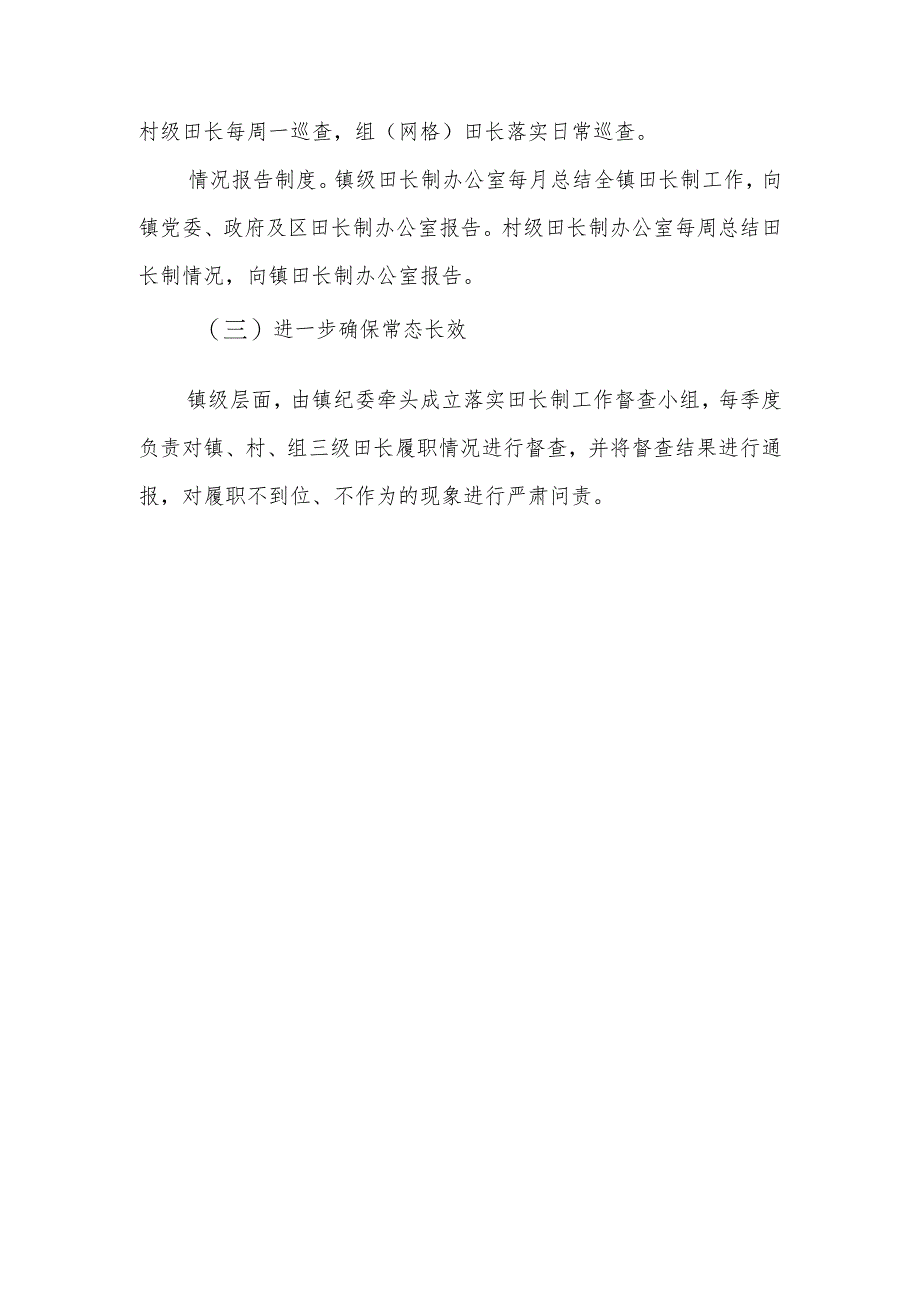 村级田长每周一巡查，组（网格）田长落实日常巡查。

情况报告制度。镇级田长制办公室每月总结全镇田长制工作，向镇党委、政府及区田长制办公室报告。村级田长制办公室每周总结田长制情况，向镇田长制办公室报告。

（三）进一步确保常态长效

镇级层面，由镇纪委牵头成立落实田长制工作督查小组，每季度负责对镇、村、组三级田长履职情况进行督查，并将督查结果进行通报，对履职不到位、不作为的现象进行严肃问责。